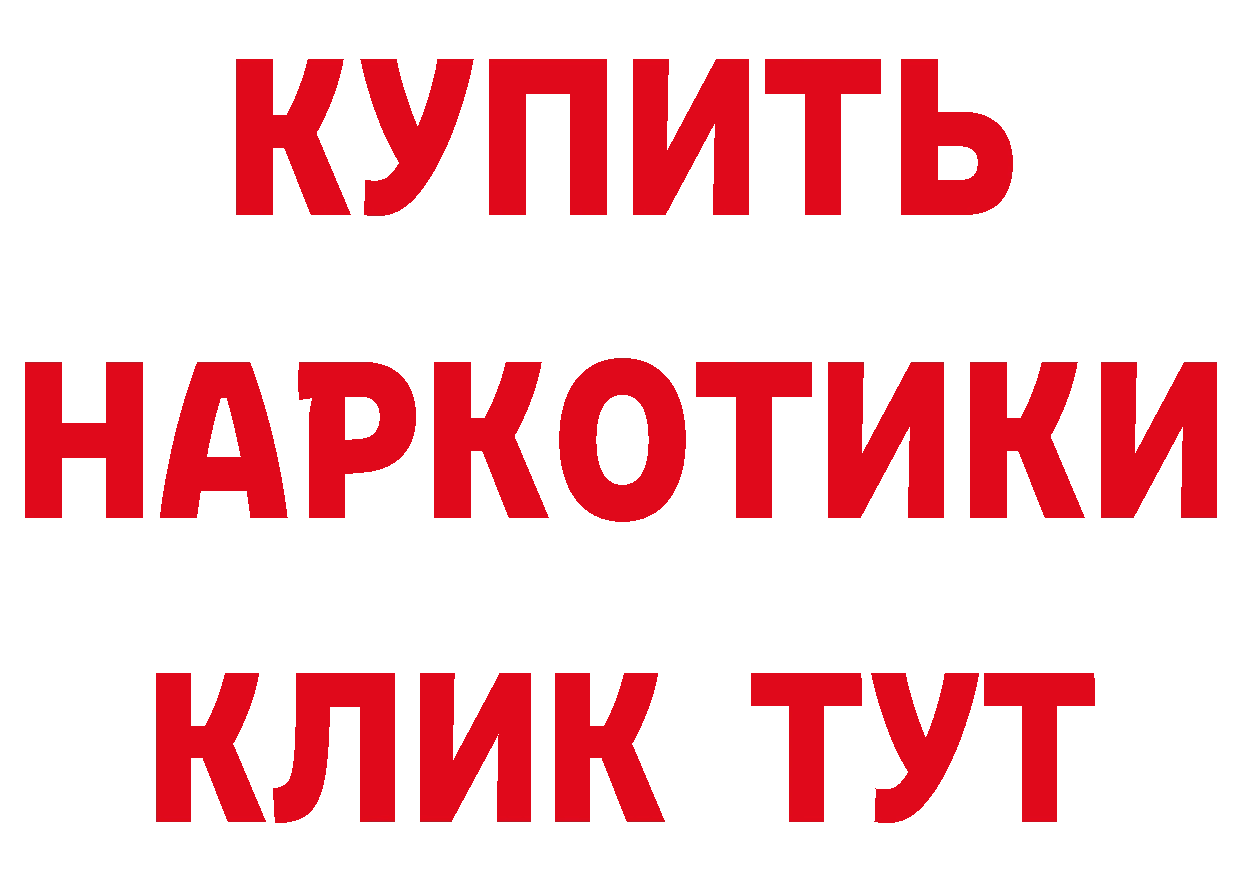 КУПИТЬ НАРКОТИКИ КЛИК ТУТ